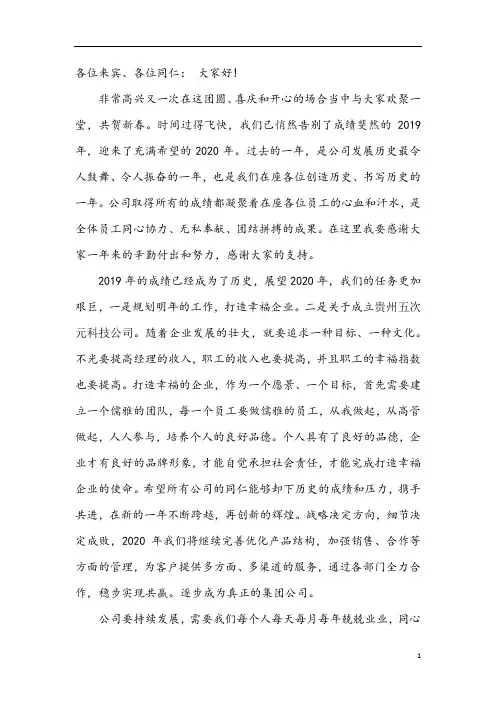 各位来宾、各位同仁： 大家好！

非常高兴又一次在这团圆、喜庆和开心的场合当中与大家欢聚一堂，共贺新春。时间过得飞快，我们已悄然告别了成绩斐然的 2019 年，迎来了充满希望的 2020 年。过去的一年，是公司发展历史最令人鼓舞、令人振奋的一年，也是我们在座各位创造历史、书写历史的一年。公司取得所有的成绩都凝聚着在座各位员工的心血和汗水，是全体员工同心协力、无私奉献、团结拼搏的成果。在这里我要感谢大家一年来的辛勤付出和努力，感谢大家的支持。

2019 年的成绩已经成为了历史，展望 2020 年，我们的任务更加艰巨，一是规划明年的工作，打造幸福企业。二是关于成立贵州五次元科技公司。随着企业发展的壮大，就要追求一种目标、一种文化。不光要提高经理的收入，职工的收入也要提高，并且职工的幸福指数也要提高。打造幸福的企业，作为一个愿景、一个目标，首先需要建立一个儒雅的团队，每一个员工要做儒雅的员工，从我做起，从高管做起，人人参与，培养个人的良好品德。个人具有了良好的品德，企业才有良好的品牌形象，才能自觉承担社会责任，才能完成打造幸福企业的使命。希望所有公司的同仁能够卸下历史的成绩和压力，携手共进，在新的一年不断跨越，再创新的辉煌。战略决定方向，细节决定成败，2020 年我们将继续完善优化产品结构，加强销售、合作等方面的管理，为客户提供多方面、多渠道的服务，通过各部门全力合作，稳步实现共赢。逐步成为真正的集团公司。

公司要持续发展，需要我们每个人每天每月每年兢兢业业，同心

1